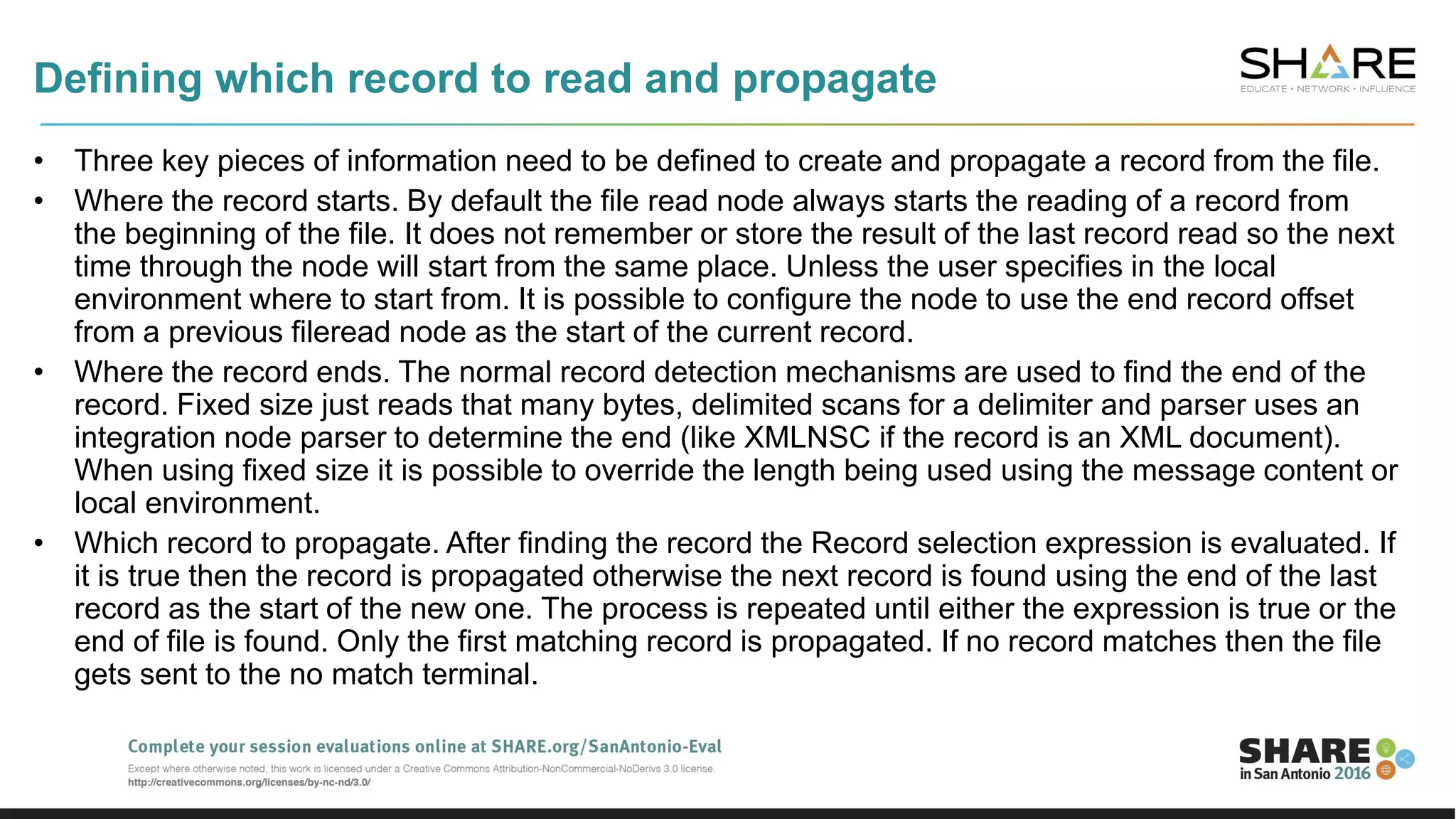 Defining which record to read and propagate

SHARE
EDUCATE • NETWORK • INFLUENCE

• Three key pieces of information need to be defined to create and propagate a record from the file.

• Where the record starts. By default the file read node always starts the reading of a record from the beginning of the file. It does not remember or store the result of the last record read so the next time through the node will start from the same place. Unless the user specifies in the local environment where to start from. It is possible to configure the node to use the end record offset from a previous fileread node as the start of the current record.

• Where the record ends. The normal record detection mechanisms are used to find the end of the record. Fixed size just reads that many bytes, delimited scans for a delimiter and parser uses an integration node parser to determine the end (like XMLNSC if the record is an XML document). When using fixed size it is possible to override the length being used using the message content or local environment.

• Which record to propagate. After finding the record the Record selection expression is evaluated. If it is true then the record is propagated otherwise the next record is found using the end of the last record as the start of the new one. The process is repeated until either the expression is true or the end of file is found. Only the first matching record is propagated. If no record matches then the file gets sent to the no match terminal.

Complete your session evaluations online at SHARE.org/SanAntonio-Eval

Except where otherwise noted, this work is licensed under a Creative Commons Attribution-NonCommercial-NoDerivs 3.0 license.
http://creativecommons.org/licenses/by-nc-nd/3.0/

SHARE
in San Antonio 2016